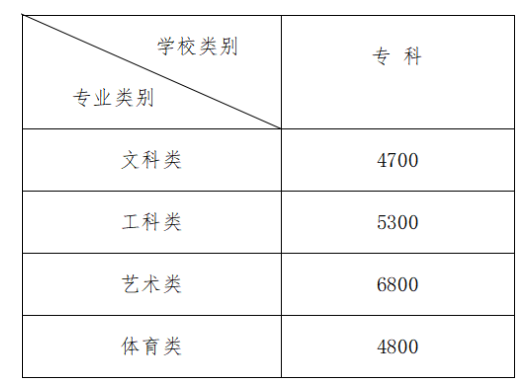 | 学校类别 专业类别 | 专 科 |
|---|---|
| 文科类 | 4700 |
| 工科类 | 5300 |
| 艺术类 | 6800 |
| 体育类 | 4800 |